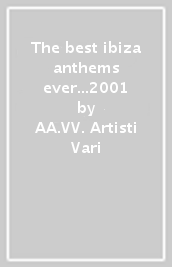 The best ibiza anthems ever...2001
by
AA.VV. Artisti Vari